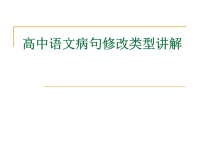 高中语文病句修改类型讲解